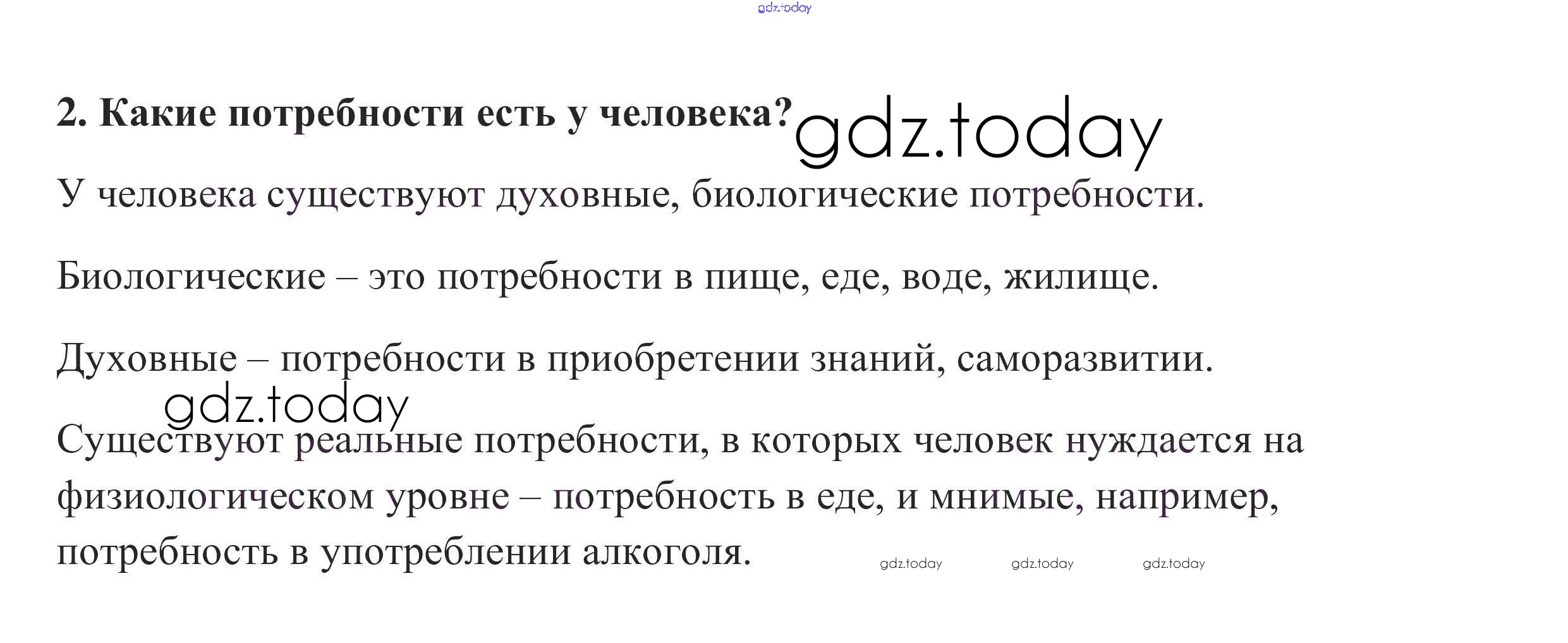 2. Какие потребности есть у человека?

У человека существуют духовные, биологические потребности.

Биологические – это потребности в пище, еде, воде, жилище.

Духовные – потребности в приобретении знаний, саморазвитии.

Существуют реальные потребности, в которых человек нуждается на физиологическом уровне – потребность в еде, и мнимые, например, потребность в употреблении алкоголя.

gdz.today